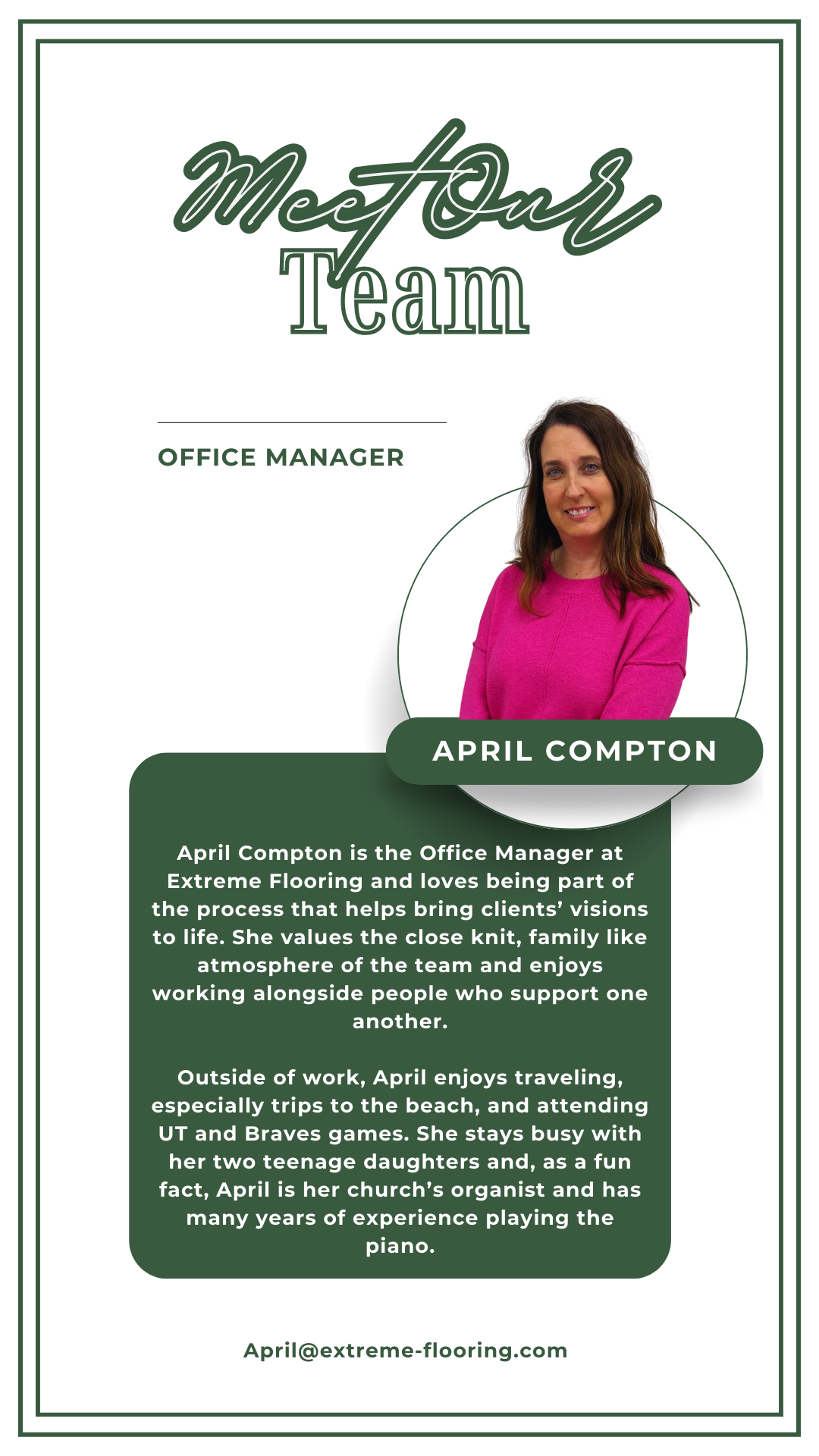 Meet Our
Team

OFFICE MANAGER

APRIL COMPTON

April Compton is the Office Manager at Extreme Flooring and loves being part of the process that helps bring clients' visions to life. She values the close knit, family like atmosphere of the team and enjoys working alongside people who support one another.

Outside of work, April enjoys traveling, especially trips to the beach, and attending UT and Braves games. She stays busy with her two teenage daughters and, as a fun fact, April is her church's organist and has many years of experience playing the piano.

April@extreme-flooring.com